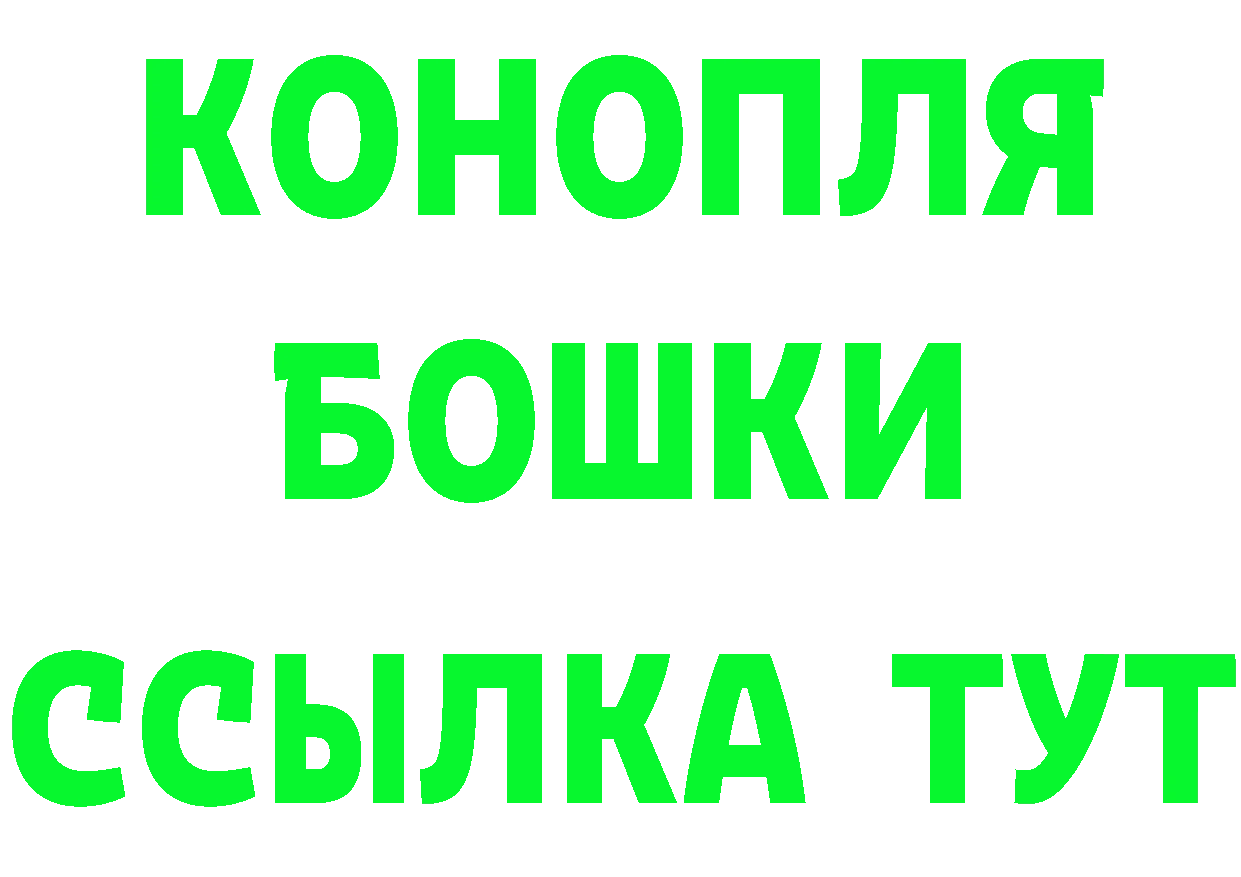 КОНОПЛЯ
БОШКИ
ССЫЛКА ТУТ